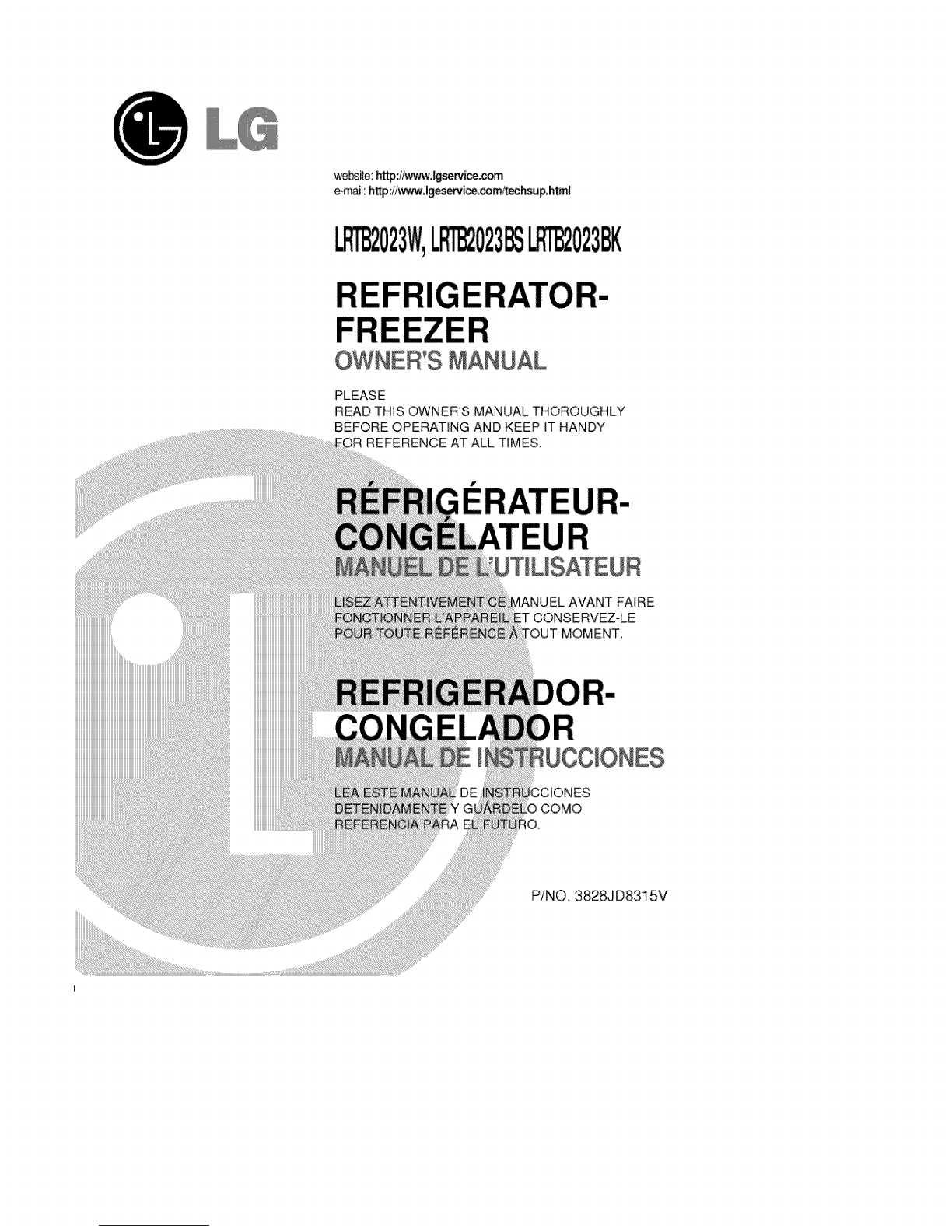 LG

website: http://www.lgservice.com
e-mail: http://www.lgeservice.com/techsup.html

LRTB2023W, LRTB2023BS LRTB2023BK

REFRIGERATOR-FREEZER
OWNER'S MANUAL

PLEASE
READ THIS OWNER'S MANUAL THOROUGHLY BEFORE OPERATING AND KEEP IT HANDY FOR REFERENCE AT ALL TIMES.

RÉFRIGÉRATEUR-CONGÉLATEUR
MANUEL DE L'UTILISATEUR

LISEZ ATTENTIVEMENT CE MANUEL AVANT FAIRE FONCTIONNER L'APPAREIL ET CONSERVEZ-LE POUR TOUTE RÉFÉRENCE À TOUT MOMENT.

REFRIGERADOR-CONGELADOR
MANUAL DE INSTRUCCIONES

LEA ESTE MANUAL DE INSTRUCCIONES DETENIDAMENTE Y GUÁRDELO COMO REFERENCIA PARA EL FUTURO.

P/NO. 3828JD8315V